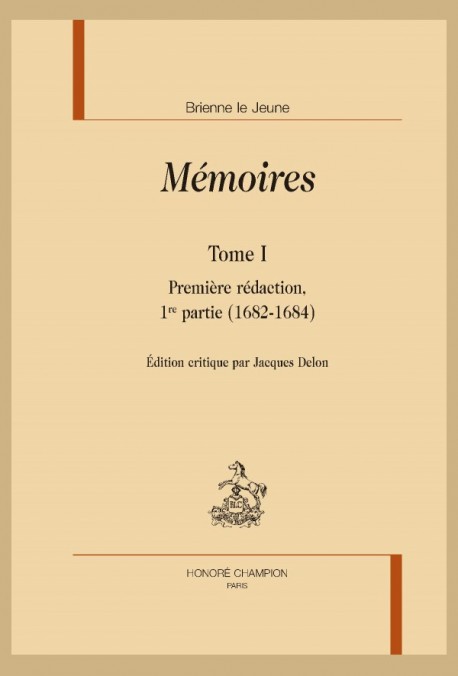 Brienne le Jeune

Mémoires

Tome I

Première rédaction,
1re partie (1682-1684)

Édition critique par Jacques Delon

HONORÉ CHAMPION
PARIS